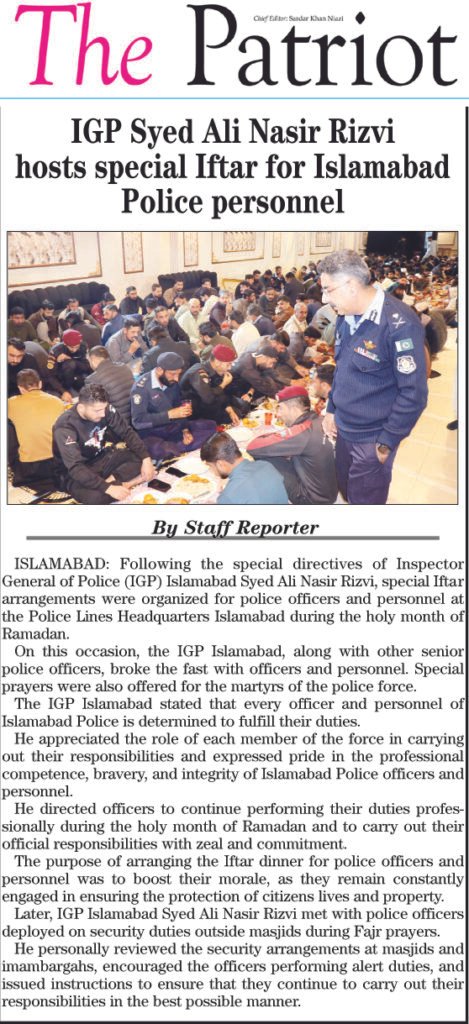 The Patriot

Chief Editor: Sardar Khan Niazi

IGP Syed Ali Nasir Rizvi hosts special Iftar for Islamabad Police personnel

By Staff Reporter

ISLAMABAD: Following the special directives of Inspector General of Police (IGP) Islamabad Syed Ali Nasir Rizvi, special Iftar arrangements were organized for police officers and personnel at the Police Lines Headquarters Islamabad during the holy month of Ramadan.

On this occasion, the IGP Islamabad, along with other senior police officers, broke the fast with officers and personnel. Special prayers were also offered for the martyrs of the police force.

The IGP Islamabad stated that every officer and personnel of Islamabad Police is determined to fulfill their duties.

He appreciated the role of each member of the force in carrying out their responsibilities and expressed pride in the professional competence, bravery, and integrity of Islamabad Police officers and personnel.

He directed officers to continue performing their duties professionally during the holy month of Ramadan and to carry out their official responsibilities with zeal and commitment.

The purpose of arranging the Iftar dinner for police officers and personnel was to boost their morale, as they remain constantly engaged in ensuring the protection of citizens lives and property.

Later, IGP Islamabad Syed Ali Nasir Rizvi met with police officers deployed on security duties outside masjids during Fajr prayers.

He personally reviewed the security arrangements at masjids and imambargahs, encouraged the officers performing alert duties, and issued instructions to ensure that they continue to carry out their responsibilities in the best possible manner.